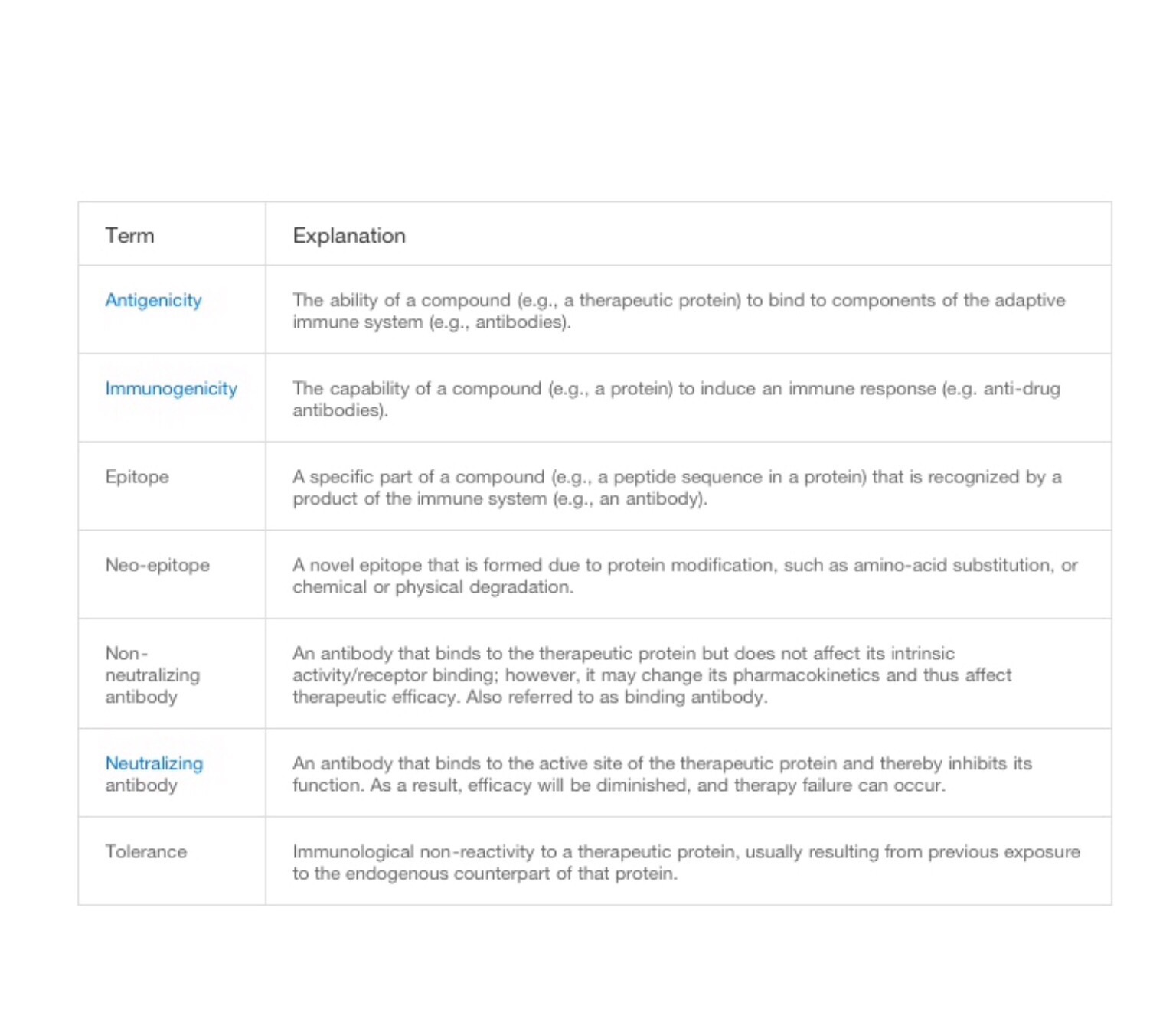 | Term | Explanation |
|---|---|
| Antigenicity | The ability of a compound (e.g., a therapeutic protein) to bind to components of the adaptive immune system (e.g., antibodies). |
| Immunogenicity | The capability of a compound (e.g., a protein) to induce an immune response (e.g. anti-drug antibodies). |
| Epitope | A specific part of a compound (e.g., a peptide sequence in a protein) that is recognized by a product of the immune system (e.g., an antibody). |
| Neo-epitope | A novel epitope that is formed due to protein modification, such as amino-acid substitution, or chemical or physical degradation. |
| Non-neutralizing antibody | An antibody that binds to the therapeutic protein but does not affect its intrinsic activity/receptor binding; however, it may change its pharmacokinetics and thus affect therapeutic efficacy. Also referred to as binding antibody. |
| Neutralizing antibody | An antibody that binds to the active site of the therapeutic protein and thereby inhibits its function. As a result, efficacy will be diminished, and therapy failure can occur. |
| Tolerance | Immunological non-reactivity to a therapeutic protein, usually resulting from previous exposure to the endogenous counterpart of that protein. |